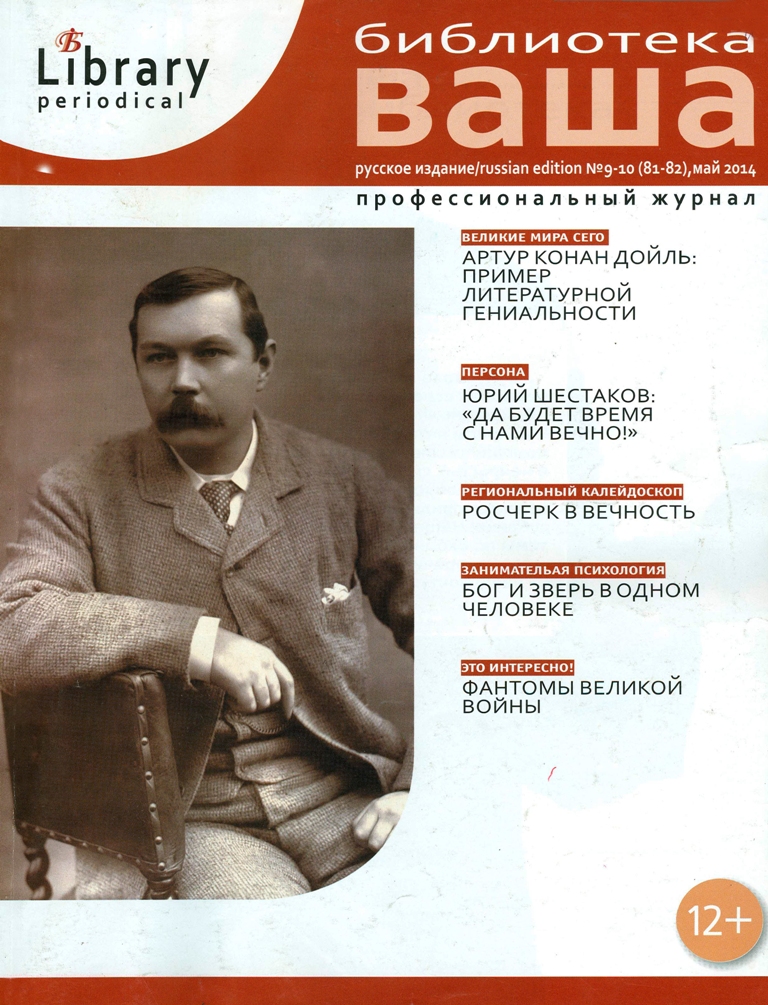 Б
Library
periodical

библиотека
ваша

русское издание/russian edition №9-10 (81-82), май 2014

профессиональный журнал

ВЕЛИКИЕ МИРА СЕГО
АРТУР КОНАН ДОЙЛЬ: ПРИМЕР ЛИТЕРАТУРНОЙ ГЕНИАЛЬНОСТИ

ПЕРСОНА
ЮРИЙ ШЕСТАКОВ: «ДА БУДЕТ ВРЕМЯ С НАМИ ВЕЧНО!»

РЕГИОНАЛЬНЫЙ КАЛЕЙДОСКОП
РОСЧЕРК В ВЕЧНОСТЬ

ЗАНИМАТЕЛЬНАЯ ПСИХОЛОГИЯ
БОГ И ЗВЕРЬ В ОДНОМ ЧЕЛОВЕКЕ

ЭТО ИНТЕРЕСНО!
ФАНТОМЫ ВЕЛИКОЙ ВОЙНЫ

12+